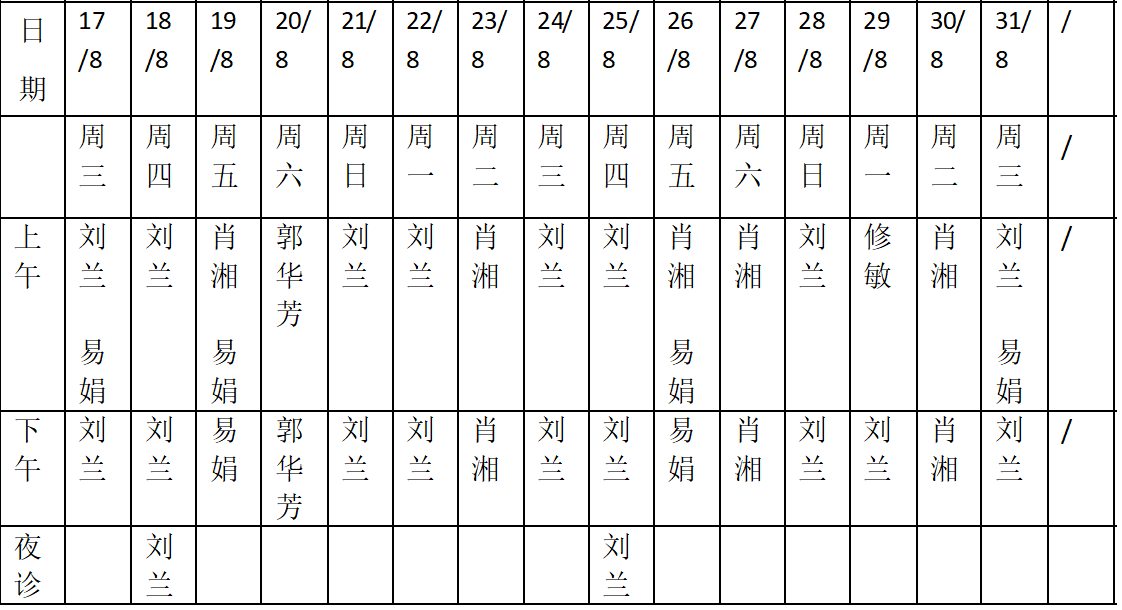 | 日期 | 17/8 | 18/8 | 19/8 | 20/8 | 21/8 | 22/8 | 23/8 | 24/8 | 25/8 | 26/8 | 27/8 | 28/8 | 29/8 | 30/8 | 31/8 | / |
|---|---|---|---|---|---|---|---|---|---|---|---|---|---|---|---|---|
| | 周三 | 周四 | 周五 | 周六 | 周日 | 周一 | 周二 | 周三 | 周四 | 周五 | 周六 | 周日 | 周一 | 周二 | 周三 | / |
| 上午 | 刘兰 易娟 | 刘兰 | 肖湘 易娟 | 郭华芳 | 刘兰 | 刘兰 | 肖湘 | 刘兰 | 刘兰 | 肖湘 易娟 | 肖湘 | 刘兰 | 修敏 | 肖湘 | 刘兰 易娟 | / |
| 下午 | 刘兰 | 刘兰 | 易娟 | 郭华芳 | 刘兰 | 刘兰 | 肖湘 | 刘兰 | 刘兰 | 易娟 | 肖湘 | 刘兰 | 刘兰 | 肖湘 | 刘兰 | / |
| 夜诊 | | 刘兰 | | | | | | | 刘兰 | | | | | | | |